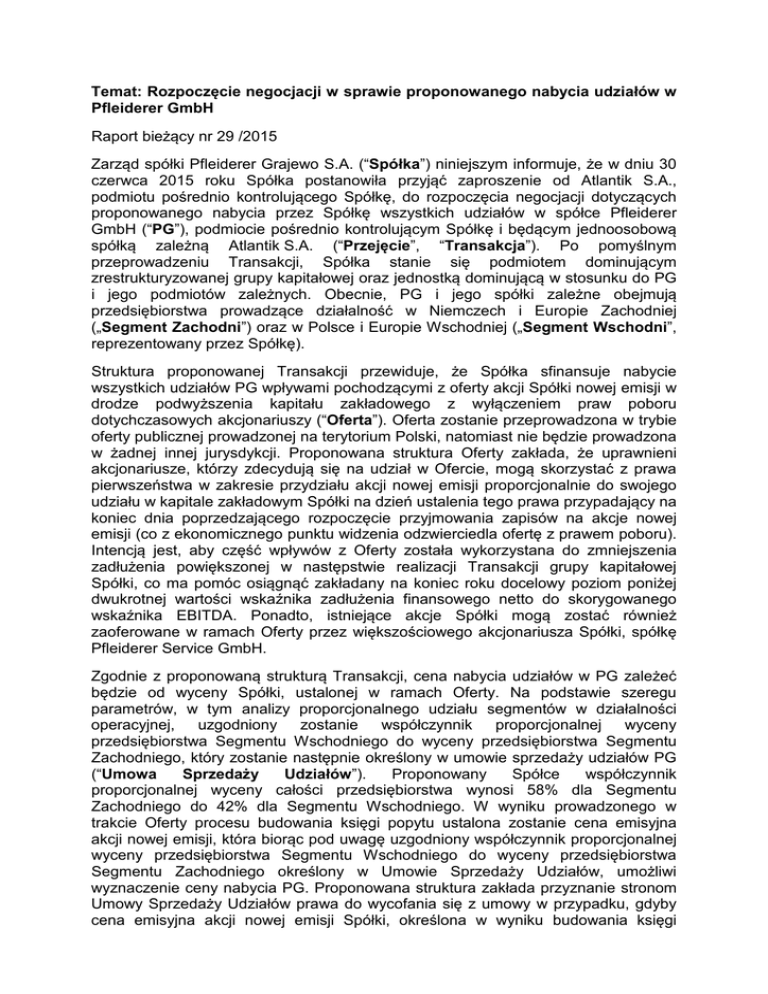 Temat: Rozpoczęcie negocjacji w sprawie proponowanego nabycia udziałów w Pfleiderer GmbH

Raport bieżący nr 29 /2015

Zarząd spółki Pfleiderer Grajewo S.A. (“Spółka”) niniejszym informuje, że w dniu 30 czerwca 2015 roku Spółka postanowiła przyjąć zaproszenie od Atlantik S.A., podmiotu pośrednio kontrolującego Spółkę, do rozpoczęcia negocjacji dotyczących proponowanego nabycia przez Spółkę wszystkich udziałów w spółce Pfleiderer GmbH (“PG”), podmiocie pośrednio kontrolującym Spółkę i będącym jednoosobową spółką zależną Atlantik S.A. (“Przejęcie”, “Transakcja”). Po pomyślnym przeprowadzeniu Transakcji, Spółka stanie się podmiotem dominującym zrestrukturyzowanej grupy kapitałowej oraz jednostką dominującą w stosunku do PG i jego podmiotów zależnych. Obecnie, PG i jego spółki zależne obejmują przedsiębiorstwa prowadzące działalność w Niemczech i Europie Zachodniej („Segment Zachodni”) oraz w Polsce i Europie Wschodniej („Segment Wschodni”, reprezentowany przez Spółkę).

Struktura proponowanej Transakcji przewiduje, że Spółka sfinansuje nabycie wszystkich udziałów PG wpływami pochodzącymi z oferty akcji Spółki nowej emisji w drodze podwyższenia kapitału zakładowego z wyłączeniem praw poboru dotychczasowych akcjonariuszy (“Oferta”). Oferta zostanie przeprowadzona w trybie oferty publicznej prowadzonej na terytorium Polski, natomiast nie będzie prowadzona w żadnej innej jurysdykcji. Proponowana struktura Oferty zakłada, że uprawnieni akcjonariusze, którzy zdecydują się na udział w Ofercie, mogą skorzystać z prawa pierwszeństwa w zakresie przydziału akcji nowej emisji proporcjonalnie do swojego udziału w kapitale zakładowym Spółki na dzień ustalenia tego prawa przypadający na koniec dnia poprzedzającego rozpoczęcie przyjmowania zapisów na akcje nowej emisji (co z ekonomicznego punktu widzenia odzwierciedla ofertę z prawem poboru). Intencją jest, aby część wpływów z Oferty została wykorzystana do zmniejszenia zadłużenia powiększonej w następstwie realizacji Transakcji grupy kapitałowej Spółki, co ma pomóc osiągnąć zakładany na koniec roku docelowy poziom poniżej dwukrotnej wartości wskaźnika zadłużenia finansowego netto do skorygowanego wskaźnika EBITDA. Ponadto, istniejące akcje Spółki mogą zostać również zaoferowane w ramach Oferty przez większościowego akcjonariusza Spółki, spółkę Pfleiderer Service GmbH.

Zgodnie z proponowaną strukturą Transakcji, cena nabycia udziałów w PG zależeć będzie od wyceny Spółki, ustalonej w ramach Oferty. Na podstawie szeregu parametrów, w tym analizy proporcjonalnego udziału segmentów w działalności operacyjnej, uzgodniony zostanie współczynnik proporcjonalnej wyceny przedsiębiorstwa Segmentu Wschodniego do wyceny przedsiębiorstwa Segmentu Zachodniego, który zostanie następnie określony w umowie sprzedaży udziałów PG (“Umowa Sprzedaży Udziałów”). Proponowany Spółce współczynnik proporcjonalnej wyceny całości przedsiębiorstwa wynosi 58% dla Segmentu Zachodniego do 42% dla Segmentu Wschodniego. W wyniku prowadzonego w trakcie Oferty procesu budowania księgi popytu ustalona zostanie cena emisyjna akcji nowej emisji, która biorąc pod uwagę uzgodniony współczynnik proporcjonalnej wyceny przedsiębiorstwa Segmentu Wschodniego do wyceny przedsiębiorstwa Segmentu Zachodniego określony w Umowie Sprzedaży Udziałów, umożliwi wyznaczenie ceny nabycia PG. Proponowana struktura zakłada przyznanie stronom Umowy Sprzedaży Udziałów prawa do wycofania się z umowy w przypadku, gdyby cena emisyjna akcji nowej emisji Spółki, określona w wyniku budowania księgi